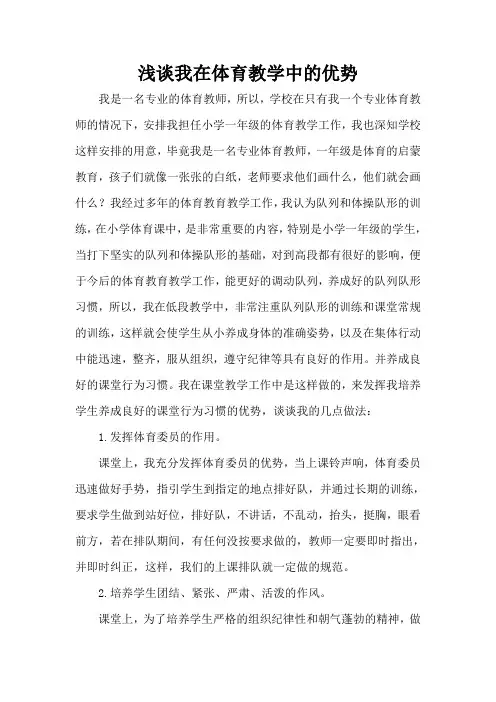 浅谈我在体育教学中的优势

我是一名专业的体育教师，所以，学校在只有我一个专业体育教师的情况下，安排我担任小学一年级的体育教学工作，我也深知学校这样安排的用意，毕竟我是一名专业体育教师，一年级是体育的启蒙教育，孩子们就像一张张的白纸，老师要求他们画什么，他们就会画什么？我经过多年的体育教育教学工作，我认为队列和体操队形的训练，在小学体育课中，是非常重要的内容，特别是小学一年级的学生，当打下坚实的队列和体操队形的基础，对到高段都有很好的影响，便于今后的体育教育教学工作，能更好的调动队列，养成好的队列队形习惯，所以，我在低段教学中，非常注重队列队形的训练和课堂常规的训练，这样就会使学生从小养成身体的准确姿势，以及在集体行动中能迅速，整齐，服从组织，遵守纪律等具有良好的作用。并养成良好的课堂行为习惯。我在课堂教学工作中是这样做的，来发挥我培养学生养成良好的课堂行为习惯的优势，谈谈我的几点做法：

1.发挥体育委员的作用。

课堂上，我充分发挥体育委员的优势，当上课铃声响，体育委员迅速做好手势，指引学生到指定的地点排好队，并通过长期的训练，要求学生做到站好位，排好队，不讲话，不乱动，抬头，挺胸，眼看前方，若在排队期间，有任何没按要求做的，教师一定要即时指出，并即时纠正，这样，我们的上课排队就一定做的规范。

2.培养学生团结、紧张、严肃、活泼的作风。

课堂上，为了培养学生严格的组织纪律性和朝气蓬勃的精神，做